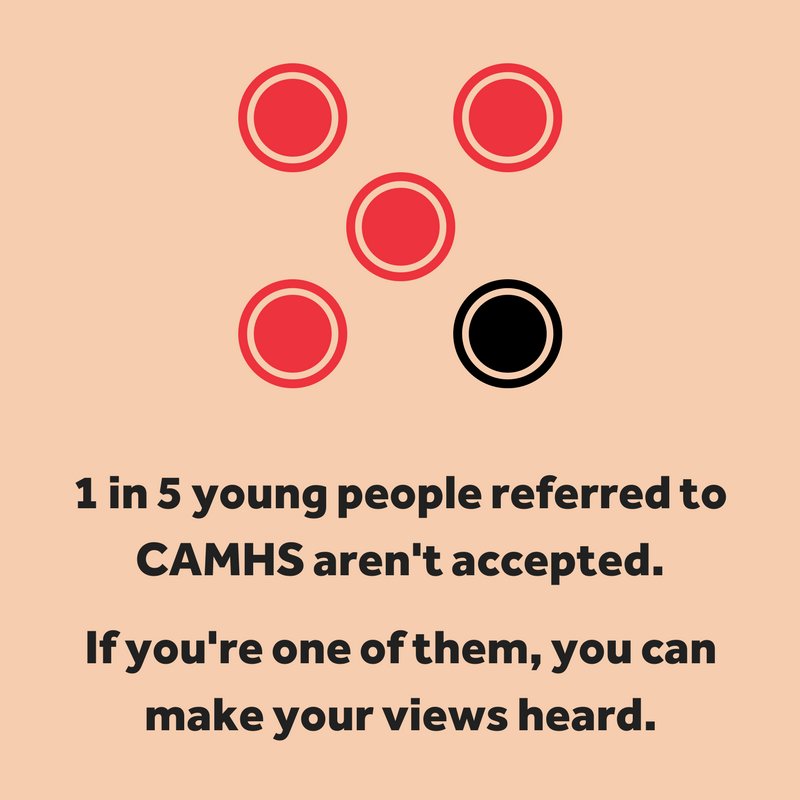 1 in 5 young people referred to CAMHS aren't accepted.

If you're one of them, you can make your views heard.